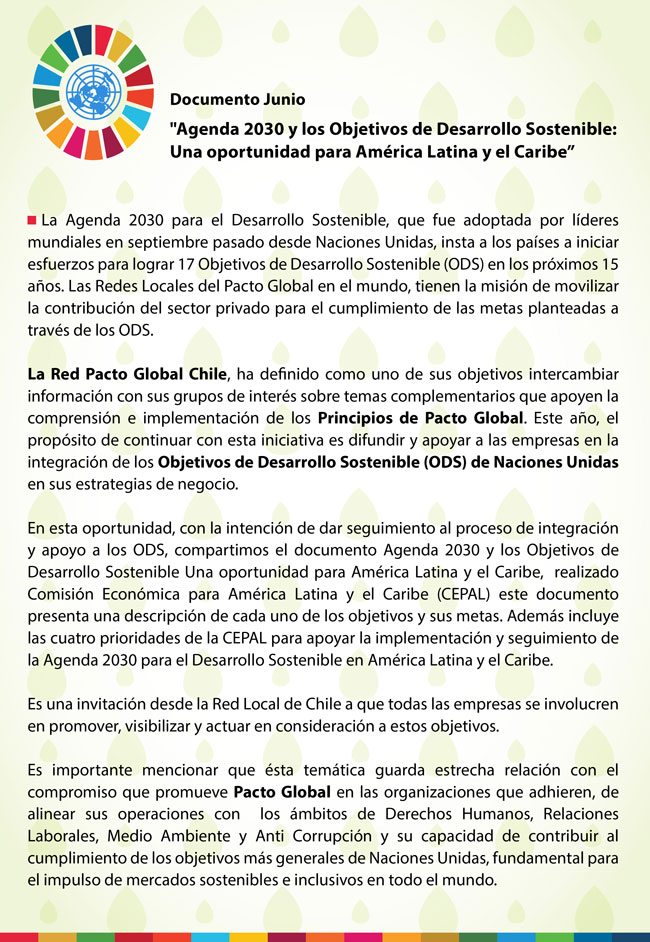 Documento Junio

"Agenda 2030 y los Objetivos de Desarrollo Sostenible: Una oportunidad para América Latina y el Caribe”

La Agenda 2030 para el Desarrollo Sostenible, que fue adoptada por líderes mundiales en septiembre pasado desde Naciones Unidas, insta a los países a iniciar esfuerzos para lograr 17 Objetivos de Desarrollo Sostenible (ODS) en los próximos 15 años. Las Redes Locales del Pacto Global en el mundo, tienen la misión de movilizar la contribución del sector privado para el cumplimiento de las metas planteadas a través de los ODS.

La Red Pacto Global Chile, ha definido como uno de sus objetivos intercambiar información con sus grupos de interés sobre temas complementarios que apoyen la comprensión e implementación de los Principios de Pacto Global. Este año, el propósito de continuar con esta iniciativa es difundir y apoyar a las empresas en la integración de los Objetivos de Desarrollo Sostenible (ODS) de Naciones Unidas en sus estrategias de negocio.

En esta oportunidad, con la intención de dar seguimiento al proceso de integración y apoyo a los ODS, compartimos el documento Agenda 2030 y los Objetivos de Desarrollo Sostenible Una oportunidad para América Latina y el Caribe, realizado Comisión Económica para América Latina y el Caribe (CEPAL) este documento presenta una descripción de cada uno de los objetivos y sus metas. Además incluye las cuatro prioridades de la CEPAL para apoyar la implementación y seguimiento de la Agenda 2030 para el Desarrollo Sostenible en América Latina y el Caribe.

Es una invitación desde la Red Local de Chile a que todas las empresas se involucren en promover, visibilizar y actuar en consideración a estos objetivos.

Es importante mencionar que ésta temática guarda estrecha relación con el compromiso que promueve Pacto Global en las organizaciones que adhieren, de alinear sus operaciones con los ámbitos de Derechos Humanos, Relaciones Laborales, Medio Ambiente y Anti Corrupción y su capacidad de contribuir al cumplimiento de los objetivos más generales de Naciones Unidas, fundamental para el impulso de mercados sostenibles e inclusivos en todo el mundo.